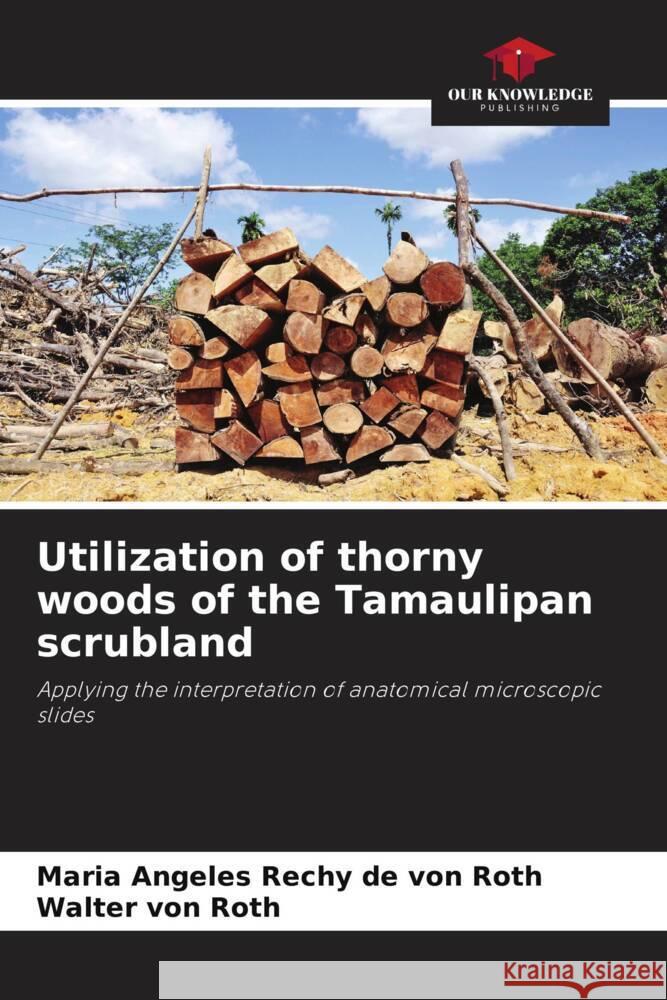 OUR KNOWLEDGE
PUBLISHING

Utilization of thorny woods of the Tamaulipan scrubland

Applying the interpretation of anatomical microscopic slides

Maria Angeles Rechy de von Roth
Walter von Roth